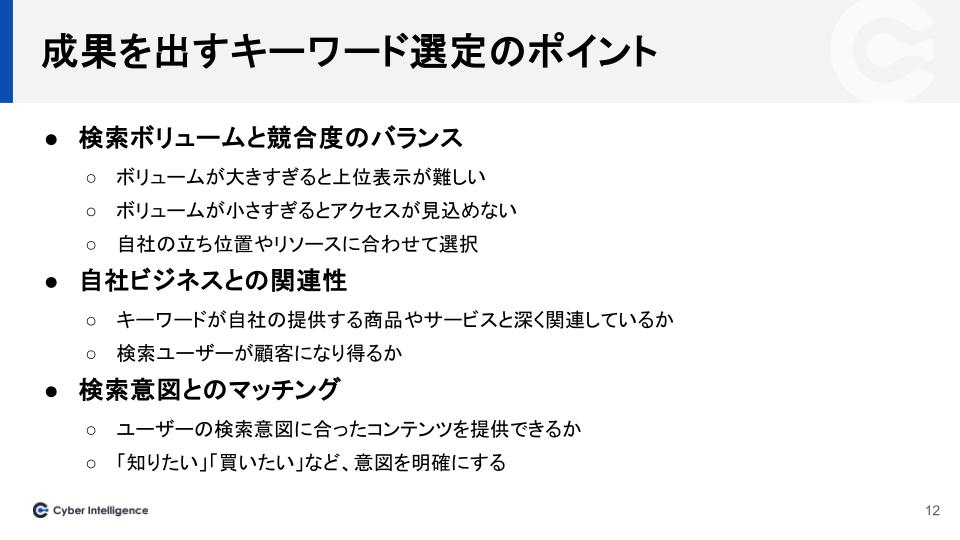 成果を出すキーワード選定のポイント

• 検索ボリュームと競合度のバランス
○ ボリュームが大きすぎると上位表示が難しい
○ ボリュームが小さすぎるとアクセスが見込めない
○ 自社の立ち位置やリソースに合わせて選択

• 自社ビジネスとの関連性
○ キーワードが自社の提供する商品やサービスと深く関連しているか
○ 検索ユーザーが顧客になり得るか

• 検索意図とのマッチング
○ ユーザーの検索意図に合ったコンテンツを提供できるか
○ 「知りたい」「買いたい」など、意図を明確にする

Cyber Intelligence

12